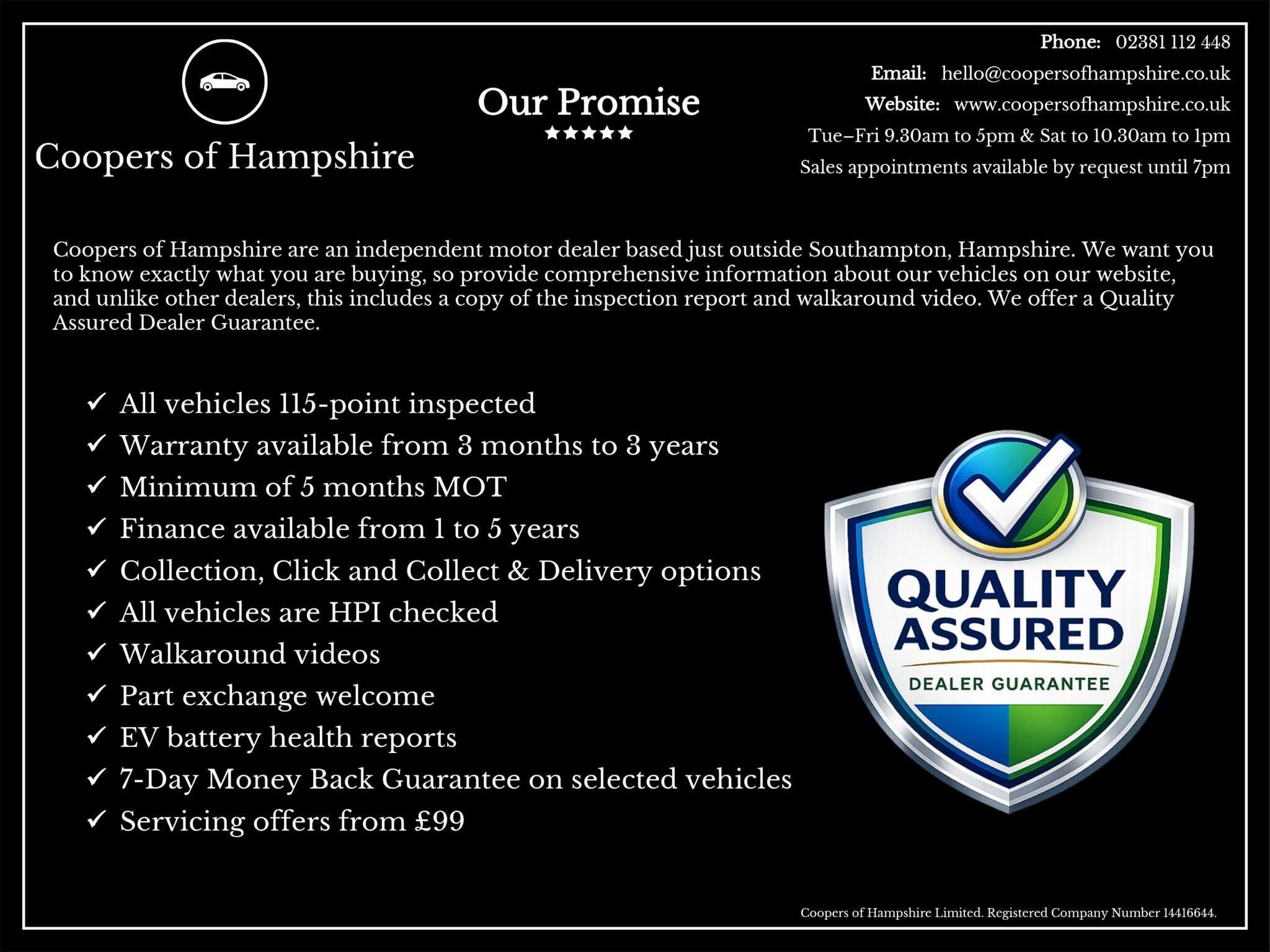 Coopers of Hampshire

Our Promise
★★★★★

Phone: 02381 112 448
Email: hello@coopersofhampshire.co.uk
Website: www.coopersofhampshire.co.uk
Tue–Fri 9.30am to 5pm & Sat to 10.30am to 1pm
Sales appointments available by request until 7pm

Coopers of Hampshire are an independent motor dealer based just outside Southampton, Hampshire. We want you to know exactly what you are buying, so provide comprehensive information about our vehicles on our website, and unlike other dealers, this includes a copy of the inspection report and walkaround video. We offer a Quality Assured Dealer Guarantee.

✓ All vehicles 115-point inspected
✓ Warranty available from 3 months to 3 years
✓ Minimum of 5 months MOT
✓ Finance available from 1 to 5 years
✓ Collection, Click and Collect & Delivery options
✓ All vehicles are HPI checked
✓ Walkaround videos
✓ Part exchange welcome
✓ EV battery health reports
✓ 7-Day Money Back Guarantee on selected vehicles
✓ Servicing offers from £99

QUALITY ASSURED
DEALER GUARANTEE

Coopers of Hampshire Limited. Registered Company Number 14416644.